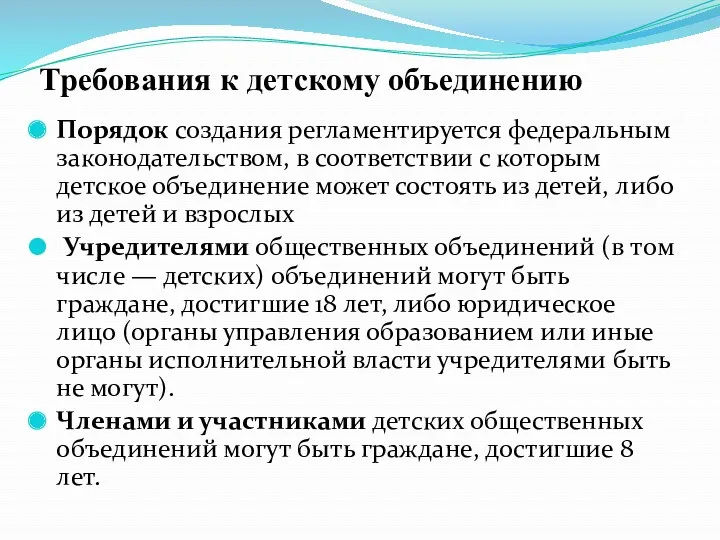 Требования к детскому объединению

Порядок создания регламентируется федеральным законодательством, в соответствии с которым детское объединение может состоять из детей, либо из детей и взрослых

Учредителями общественных объединений (в том числе — детских) объединений могут быть граждане, достигшие 18 лет, либо юридическое лицо (органы управления образованием или иные органы исполнительной власти учредителями быть не могут).

Членами и участниками детских общественных объединений могут быть граждане, достигшие 8 лет.